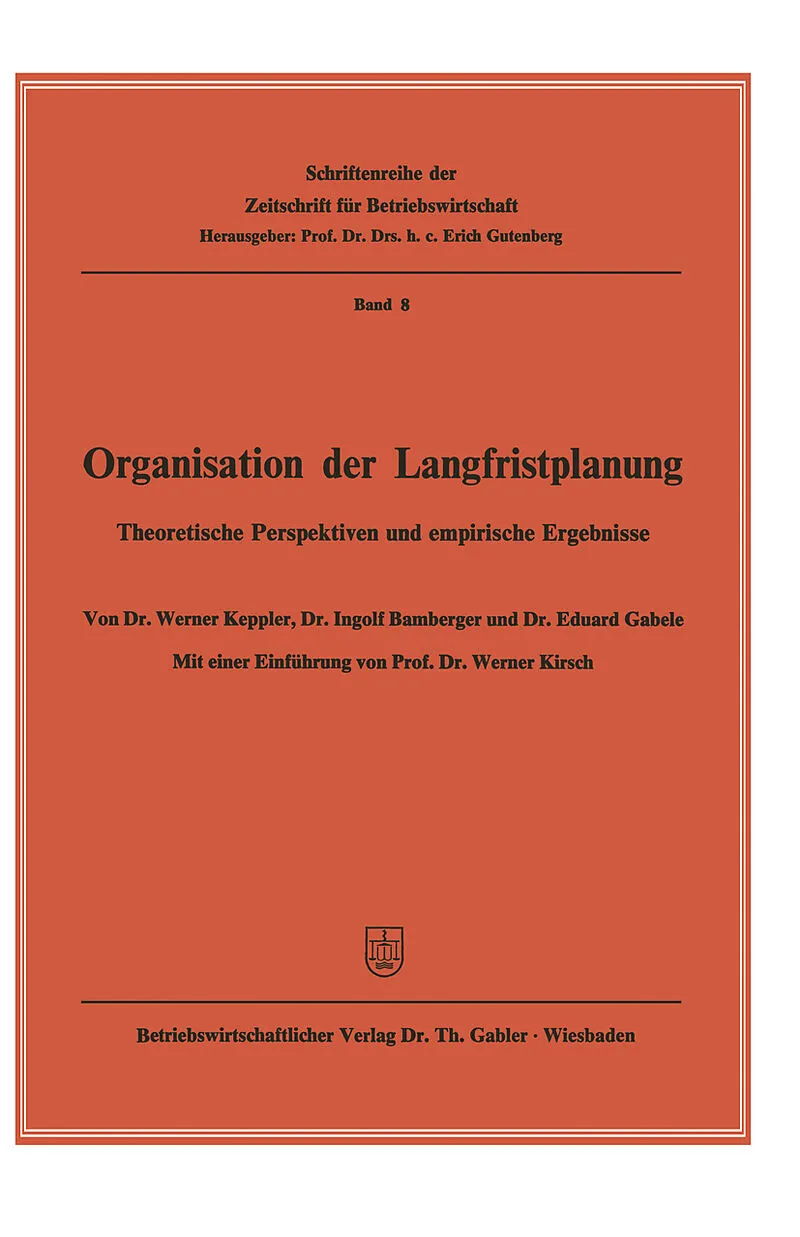 Schriftenreihe der
Zeitschrift für Betriebswirtschaft
Herausgeber: Prof. Dr. Drs. h. c. Erich Gutenberg

Band 8

Organisation der Langfristplanung

Theoretische Perspektiven und empirische Ergebnisse

Von Dr. Werner Keppler, Dr. Ingolf Bamberger und Dr. Eduard Gabele

Mit einer Einführung von Prof. Dr. Werner Kirsch

Betriebswirtschaftlicher Verlag Dr. Th. Gabler · Wiesbaden